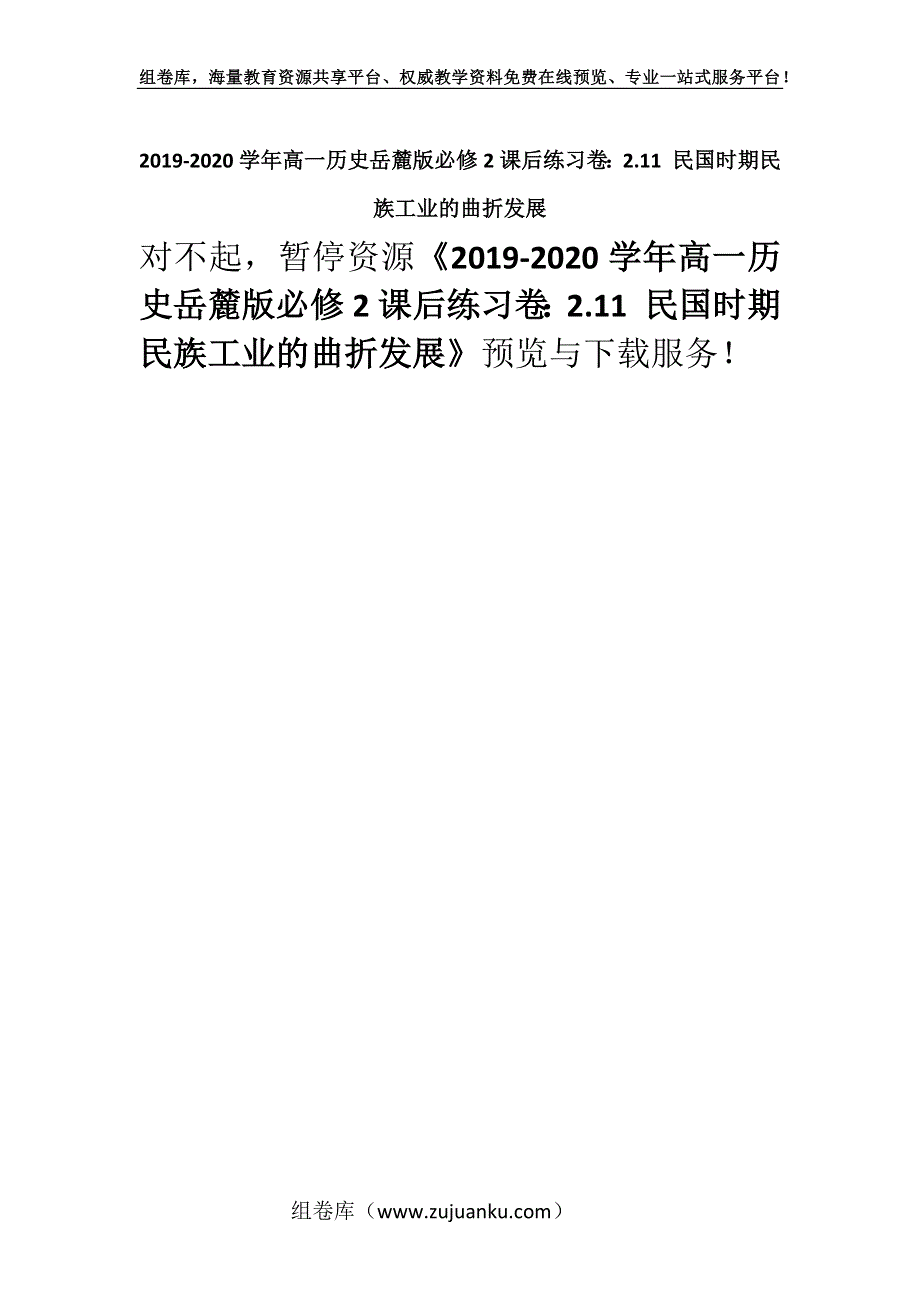 组卷库，海量教育资源共享平台、权威教学资料免费在线预览、专业一站式服务平台！

2019-2020 学年高一历史岳麓版必修 2 课后练习卷：2.11 民国时期民族工业的曲折发展

对不起，暂停资源《2019-2020 学年高一历史岳麓版必修 2 课后练习卷：2.11 民国时期民族工业的曲折发展》预览与下载服务！

组卷库（www.zujuanku.com）